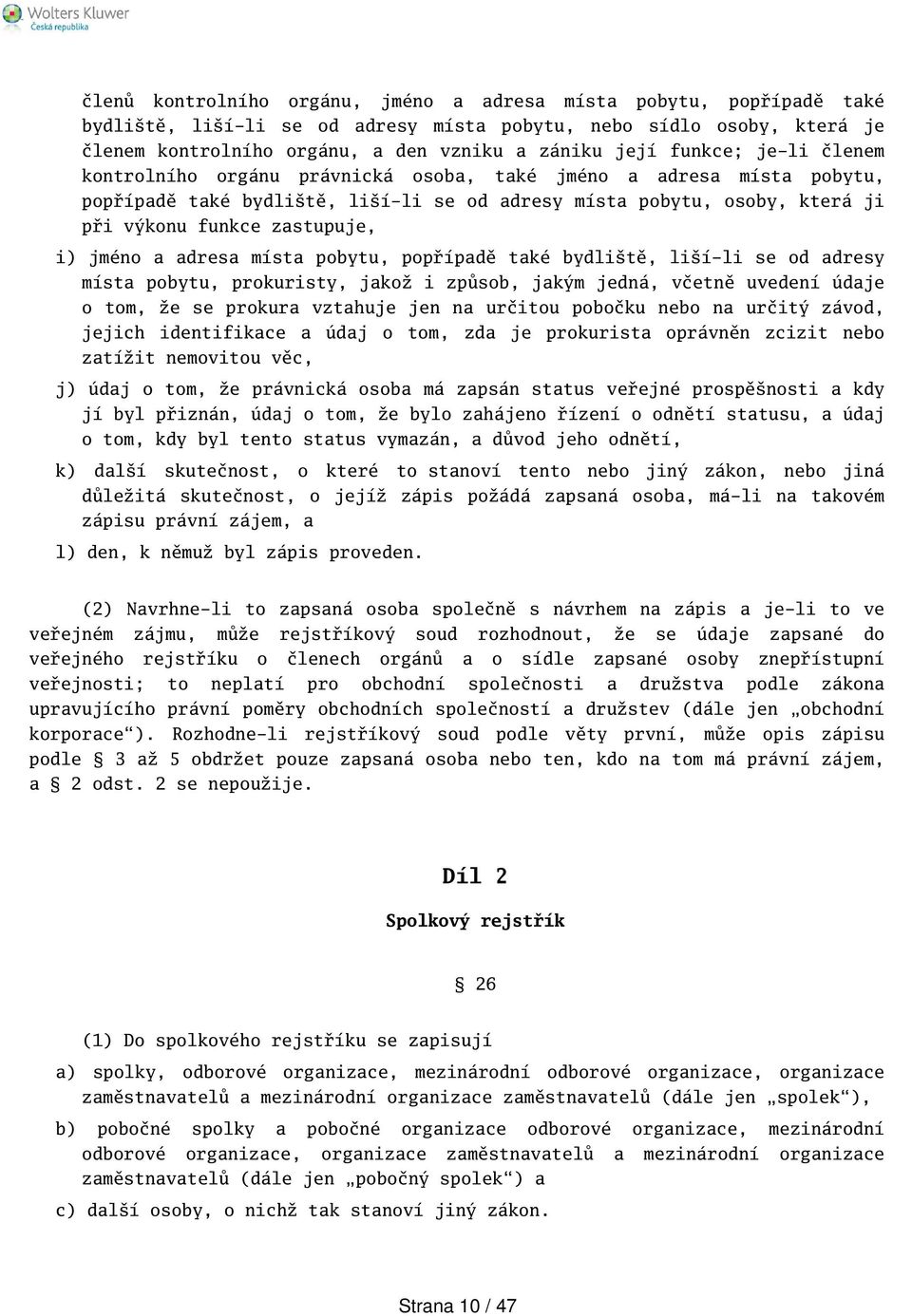 Wolters Kluwer
Česká republika

členů kontrolního orgánu, jméno a adresa místa pobytu, popřípadě také bydliště, liší-li se od adresy místa pobytu, nebo sídlo osoby, která je členem kontrolního orgánu, a den vzniku a zániku její funkce; je-li členem kontrolního orgánu právnická osoba, také jméno a adresa místa pobytu, popřípadě také bydliště, liší-li se od adresy místa pobytu, osoby, která ji při výkonu funkce zastupuje,

i) jméno a adresa místa pobytu, popřípadě také bydliště, liší-li se od adresy místa pobytu, prokuristy, jakož i způsob, jakým jedná, včetně uvedení údaje o tom, že se prokura vztahuje jen na určitou pobočku nebo na určitý závod, jejich identifikace a údaj o tom, zda je prokurista oprávněn zcizit nebo zatížit nemovitou věc,

j) údaj o tom, že právnická osoba má zapsán status veřejné prospěšnosti a kdy jí byl přiznán, údaj o tom, že bylo zahájeno řízení o odnětí statusu, a údaj o tom, kdy byl tento status vymazán, a důvod jeho odnětí,

k) další skutečnost, o které to stanoví tento nebo jiný zákon, nebo jiná důležitá skutečnost, o jejíž zápis požádá zapsaná osoba, má-li na takovém zápisu právní zájem, a

l) den, k němuž byl zápis proveden.

(2) Navrhne-li to zapsaná osoba společně s návrhem na zápis a je-li to ve veřejném zájmu, může rejstříkový soud rozhodnout, že se údaje zapsané do veřejného rejstříku o členech orgánů a o sídle zapsané osoby znepřístupní veřejnosti; to neplatí pro obchodní společnosti a družstva podle zákona upravujícího právní poměry obchodních společností a družstev (dále jen „obchodní korporace“). Rozhodne-li rejstříkový soud podle věty první, může opis zápisu podle § 3 až 5 obdržet pouze zapsaná osoba nebo ten, kdo na tom má právní zájem, a § 2 odst. 2 se nepoužije.

Díl 2

Spolkový rejstřík

§ 26

(1) Do spolkového rejstříku se zapisují

a) spolky, odborové organizace, mezinárodní odborové organizace, organizace zaměstnavatelů a mezinárodní organizace zaměstnavatelů (dále jen „spolek“),

b) pobočné spolky a pobočné organizace odborové organizace, mezinárodní odborové organizace, organizace zaměstnavatelů a mezinárodní organizace zaměstnavatelů (dále jen „pobočný spolek“) a

c) další osoby, o nichž tak stanoví jiný zákon.

Strana 10 / 47